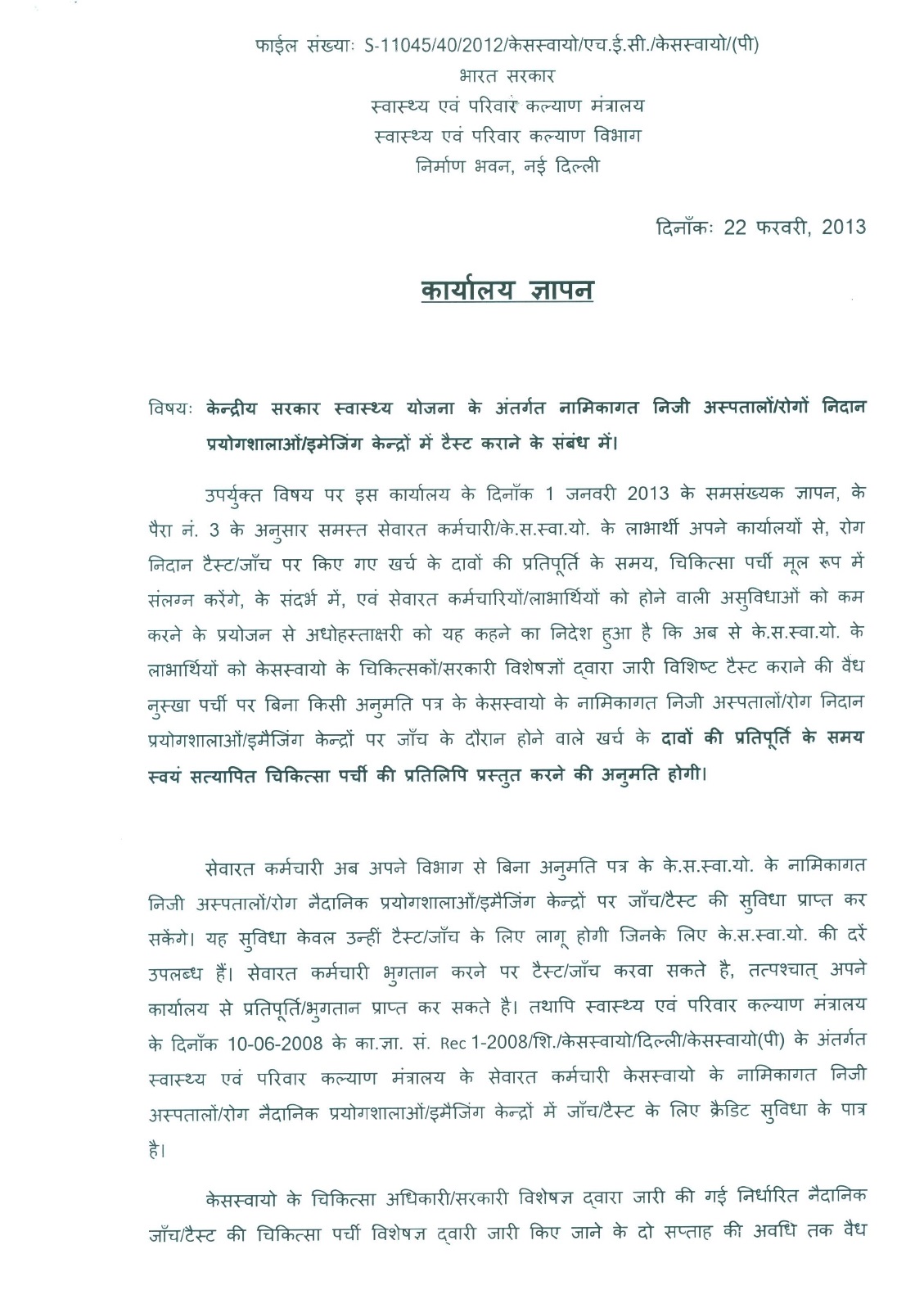 फाईल संख्याः S-11045/40/2012/केसस्वायो/एच.ई.सी./केसस्वायो/(पी)
भारत सरकार
स्वास्थ्य एवं परिवार कल्याण मंत्रालय
स्वास्थ्य एवं परिवार कल्याण विभाग
निर्माण भवन, नई दिल्ली

दिनाँकः 22 फरवरी, 2013

कार्यालय ज्ञापन

विषयः केन्द्रीय सरकार स्वास्थ्य योजना के अंतर्गत नामिकागत निजी अस्पतालों/रोगों निदान प्रयोगशालाओं/इमेजिंग केन्द्रों में टैस्ट कराने के संबंध में।

उपर्युक्त विषय पर इस कार्यालय के दिनाँक 1 जनवरी 2013 के समसंख्यक ज्ञापन, के पैरा नं. 3 के अनुसार समस्त सेवारत कर्मचारी/के.स.स्वा.यो. के लाभार्थी अपने कार्यालयों से, रोग निदान टैस्ट/जाँच पर किए गए खर्च के दावों की प्रतिपूर्ति के समय, चिकित्सा पर्ची मूल रूप में संलग्न करेंगे, के संदर्भ में, एवं सेवारत कर्मचारियों/लाभार्थियों को होने वाली असुविधाओं को कम करने के प्रयोजन से अधोहस्ताक्षरी को यह कहने का निदेश हुआ है कि अब से के.स.स्वा.यो. के लाभार्थियों को केसस्वायो के चिकित्सकों/सरकारी विशेषज्ञों द्वारा जारी विशिष्ट टैस्ट कराने की वैध नुस्खा पर्ची पर बिना किसी अनुमति पत्र के केसस्वायो के नामिकागत निजी अस्पतालों/रोग निदान प्रयोगशालाओं/इमैजिंग केन्द्रों पर जाँच के दौरान होने वाले खर्च के दावों की प्रतिपूर्ति के समय स्वयं सत्यापित चिकित्सा पर्ची की प्रतिलिपि प्रस्तुत करने की अनुमति होगी।

सेवारत कर्मचारी अब अपने विभाग से बिना अनुमति पत्र के के.स.स्वा.यो. के नामिकागत निजी अस्पतालों/रोग नैदानिक प्रयोगशालाओं/इमैजिंग केन्द्रों पर जाँच/टैस्ट की सुविधा प्राप्त कर सकेंगे। यह सुविधा केवल उन्हीं टैस्ट/जाँच के लिए लागू होगी जिनके लिए के.स.स्वा.यो. की दरें उपलब्ध हैं। सेवारत कर्मचारी भुगतान करने पर टैस्ट/जाँच करवा सकते है, तत्पश्चात् अपने कार्यालय से प्रतिपूर्ति/भुगतान प्राप्त कर सकते है। तथापि स्वास्थ्य एवं परिवार कल्याण मंत्रालय के दिनाँक 10-06-2008 के का.ज्ञा. सं. Rec 1-2008/शि./केसस्वायो/दिल्ली/केसस्वायो(पी) के अंतर्गत स्वास्थ्य एवं परिवार कल्याण मंत्रालय के सेवारत कर्मचारी केसस्वायो के नामिकागत निजी अस्पतालों/रोग नैदानिक प्रयोगशालाओं/इमैजिंग केन्द्रों में जाँच/टैस्ट के लिए क्रैडिट सुविधा के पात्र है।

केसस्वायो के चिकित्सा अधिकारी/सरकारी विशेषज्ञ द्वारा जारी की गई निर्धारित नैदानिक जाँच/टैस्ट की चिकित्सा पर्ची विशेषज्ञ द्वारी जारी किए जाने के दो सप्ताह की अवधि तक वैध